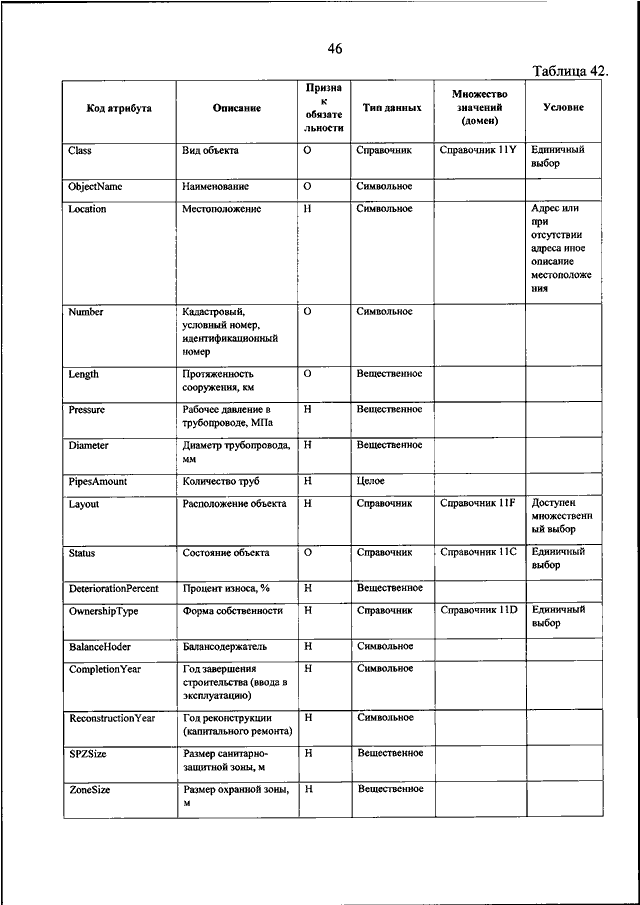 46

Таблица 42.

| Код атрибута | Описание | Признак обязательности | Тип данных | Множество значений (домен) | Условие |
|---|---|---|---|---|---|
| Class | Вид объекта | О | Справочник | Справочник 11Y | Единичный выбор |
| ObjectName | Наименование | О | Символьное | | |
| Location | Местоположение | Н | Символьное | | Адрес или при отсутствии адреса иное описание местоположения |
| Number | Кадастровый, условный номер, идентификационный номер | О | Символьное | | |
| Length | Протяженность сооружения, км | О | Вещественное | | |
| Pressure | Рабочее давление в трубопроводе, МПа | Н | Вещественное | | |
| Diameter | Диаметр трубопровода, мм | Н | Вещественное | | |
| PipesAmount | Количество труб | Н | Целое | | |
| Layout | Расположение объекта | Н | Справочник | Справочник 11F | Доступен множественный выбор |
| Status | Состояние объекта | О | Справочник | Справочник 11C | Единичный выбор |
| DeteriorationPercent | Процент износа, % | Н | Вещественное | | |
| OwnershipType | Форма собственности | Н | Справочник | Справочник 11D | Единичный выбор |
| BalanceHoder | Балансодержатель | Н | Символьное | | |
| CompletionYear | Год завершения строительства (ввода в эксплуатацию) | Н | Символьное | | |
| ReconstructionYear | Год реконструкции (капитального ремонта) | Н | Символьное | | |
| SPZSize | Размер санитарно-защитной зоны, м | Н | Вещественное | | |
| ZoneSize | Размер охранной зоны, м | Н | Вещественное | | |